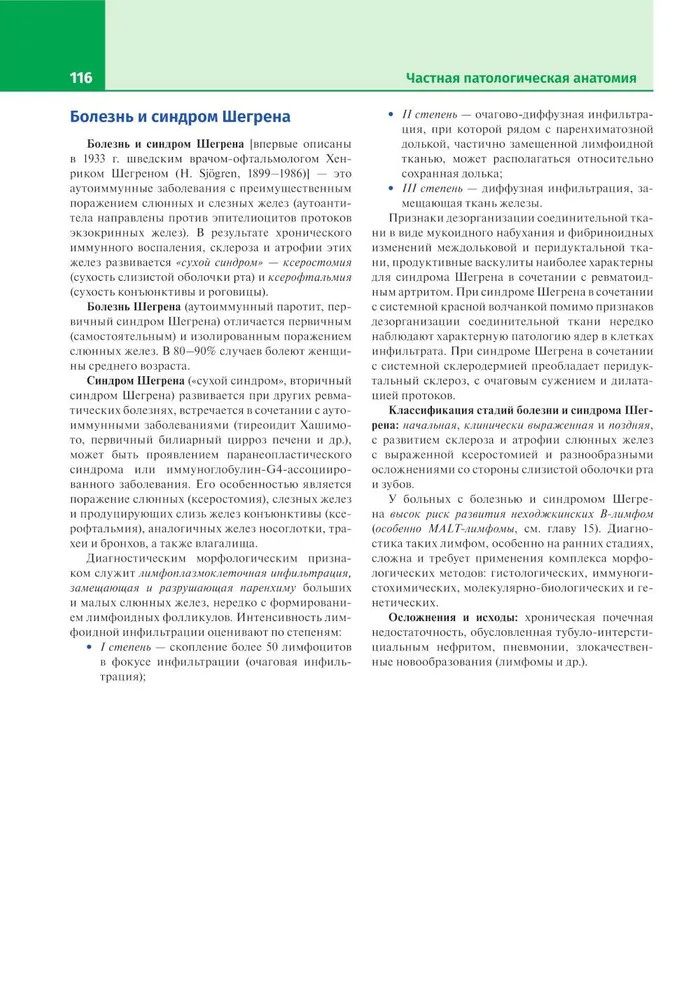 116

Частная патологическая анатомия

Болезнь и синдром Шегрена

Болезнь и синдром Шегрена [впервые описаны в 1933 г. шведским врачом-офтальмологом Хенриком Шегреном (H. Sjögren, 1899–1986)] — это аутоиммунные заболевания с преимущественным поражением слюнных и слезных желез (аутоантитела направлены против эпителиоцитов протоков экзокринных желез). В результате хронического иммунного воспаления, склероза и атрофии этих желез развивается «сухой синдром» — ксеростомия (сухость слизистой оболочки рта) и ксерофтальмия (сухость конъюнктивы и роговицы).

Болезнь Шегрена (аутоиммунный паротит, первичный синдром Шегрена) отличается первичным (самостоятельным) и изолированным поражением слюнных желез. В 80–90% случаев болеют женщины среднего возраста.

Синдром Шегрена («сухой синдром», вторичный синдром Шегрена) развивается при других ревматических болезнях, встречается в сочетании с аутоиммунными заболеваниями (тиреоидит Хашимото, первичный билиарный цирроз печени и др.), может быть проявлением паранеопластического синдрома или иммуноглобулин-G4-ассоциированного заболевания. Его особенностью является поражение слюнных (ксеростомия), слезных желез и продуцирующих слизь желез конъюнктивы (ксерофтальмия), аналогичных желез носоглотки, трахеи и бронхов, а также влагалища.

Диагностическим морфологическим признаком служит лимфоплазмоклеточная инфильтрация, замещающая и разрушающая паренхиму больших и малых слюнных желез, нередко с формированием лимфоидных фолликулов. Интенсивность лимфоидной инфильтрации оценивают по степеням:
• I степень — скопление более 50 лимфоцитов в фокусе инфильтрации (очаговая инфильтрация);
• II степень — очагово-диффузная инфильтрация, при которой рядом с паренхиматозной долькой, частично замещенной лимфоидной тканью, может располагаться относительно сохранная долька;
• III степень — диффузная инфильтрация, замещающая ткань железы.

Признаки дезорганизации соединительной ткани в виде мукоидного набухания и фибриноидных изменений междольковой и перидуктальной ткани, продуктивные васкулиты наиболее характерны для синдрома Шегрена в сочетании с ревматоидным артритом. При синдроме Шегрена в сочетании с системной красной волчанкой помимо признаков дезорганизации соединительной ткани нередко наблюдают характерную патологию ядер в клетках инфильтрата. При синдроме Шегрена в сочетании с системной склеродермией преобладает перидуктальный склероз, с очаговым сужением и дилатацией протоков.

Классификация стадий болезни и синдрома Шегрена: начальная, клинически выраженная и поздняя, с развитием склероза и атрофии слюнных желез с выраженной ксеростомией и разнообразными осложнениями со стороны слизистой оболочки рта и зубов.

У больных с болезнью и синдромом Шегрена высок риск развития неходжкинских В-лимфом (особенно MALT-лимфомы, см. главу 15). Диагностика таких лимфом, особенно на ранних стадиях, сложна и требует применения комплекса морфологических методов: гистологических, иммуногистохимических, молекулярно-биологических и генетических.

Осложнения и исходы: хроническая почечная недостаточность, обусловленная тубуло-интерстициальным нефритом, пневмонии, злокачественные новообразования (лимфомы и др.).